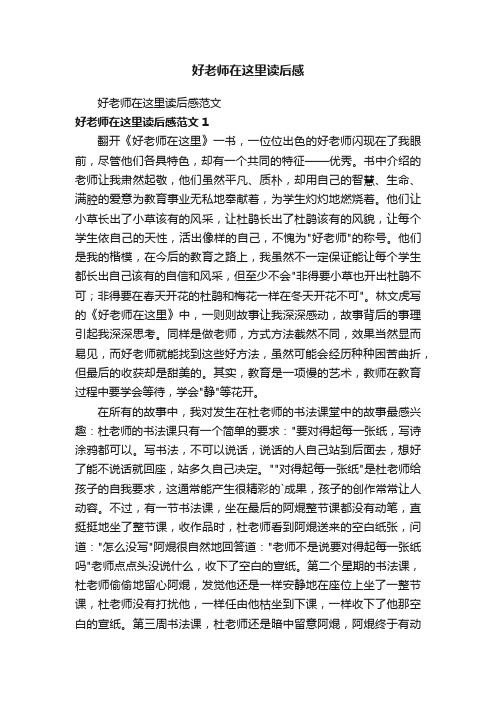 好老师在这里读后感

好老师在这里读后感范文

好老师在这里读后感范文 1

翻开《好老师在这里》一书，一位位出色的好老师闪现在了我眼前，尽管他们各具特色，却有一个共同的特征——优秀。书中介绍的老师让我肃然起敬，他们虽然平凡、质朴，却用自己的智慧、生命、满腔的爱意为教育事业无私地奉献着，为学生灼灼地燃烧着。他们让小草长出了小草该有的风采，让杜鹃长出了杜鹃该有的风貌，让每个学生依自己的天性，活出像样的自己，不愧为"好老师"的称号。他们是我的楷模，在今后的教育之路上，我虽然不一定保证能让每个学生都长出自己该有的自信和风采，但至少不会"非得要小草也开出杜鹃不可；非得要在春天开花的杜鹃和梅花一样在冬天开花不可"。林文虎写的《好老师在这里》中，一则则故事让我深深感动，故事背后的事理引起我深深思考。同样是做老师，方式方法截然不同，效果当然显而易见，而好老师就能找到这些好方法，虽然可能会经历种种困苦曲折，但最后的收获却是甜美的。其实，教育是一项慢的艺术，教师在教育过程中要学会等待，学会"静"等花开。

在所有的故事中，我对发生在杜老师的书法课堂中的故事最感兴趣：杜老师的书法课只有一个简单的要求："要对得起每一张纸，写诗涂鸦都可以。写书法，不可以说话，说话的人自己站到后面去，想好了能不说话就回座，站多久自己决定。""对得起每一张纸"是杜老师给孩子的自我要求，这通常能产生很精彩的`成果，孩子的创作常常让人动容。不过，有一节书法课，坐在最后的阿焜整节课都没有动笔，直挺挺地坐了整节课，收作品时，杜老师看到阿焜送来的空白纸张，问道："怎么没写"阿焜很自然地回答道："老师不是说要对得起每一张纸吗"老师点点头没说什么，收下了空白的宣纸。第二个星期的书法课，杜老师偷偷地留心阿焜，发觉他还是一样安静地在座位上坐了一整节课，杜老师没有打扰他，一样任由他枯坐到下课，一样收下了他那空白的宣纸。第三周书法课，杜老师还是暗中留意阿焜，阿焜终于有动